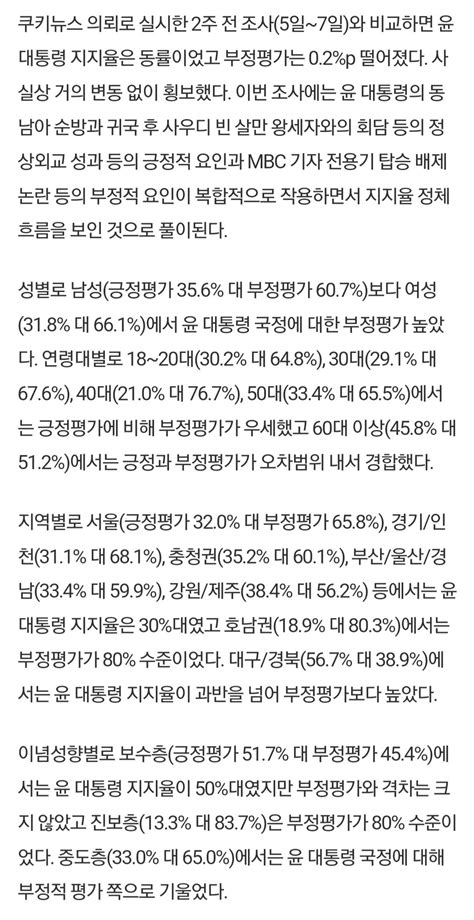 쿠키뉴스 의뢰로 실시한 2주 전 조사(5일~7일)와 비교하면 윤 대통령 지지율은 동률이었고 부정평가는 0.2%p 떨어졌다. 사실상 거의 변동 없이 횡보했다. 이번 조사에는 윤 대통령의 동남아 순방과 귀국 후 사우디 빈 살만 왕세자와의 회담 등의 정상외교 성과 등의 긍정적 요인과 MBC 기자 전용기 탑승 배제 논란 등의 부정적 요인이 복합적으로 작용하면서 지지율 정체 흐름을 보인 것으로 풀이된다.

성별로 남성(긍정평가 35.6% 대 부정평가 60.7%)보다 여성(31.8% 대 66.1%)에서 윤 대통령 국정에 대한 부정평가 높았다. 연령대별로 18~20대(30.2% 대 64.8%), 30대(29.1% 대 67.6%), 40대(21.0% 대 76.7%), 50대(33.4% 대 65.5%)에서는 긍정평가에 비해 부정평가가 우세했고 60대 이상(45.8% 대 51.2%)에서는 긍정과 부정평가가 오차범위 내서 경합했다.

지역별로 서울(긍정평가 32.0% 대 부정평가 65.8%), 경기/인천(31.1% 대 68.1%), 충청권(35.2% 대 60.1%), 부산/울산/경남(33.4% 대 59.9%), 강원/제주(38.4% 대 56.2%) 등에서는 윤 대통령 지지율은 30%대였고 호남권(18.9% 대 80.3%)에서는 부정평가가 80% 수준이었다. 대구/경북(56.7% 대 38.9%)에서는 윤 대통령 지지율이 과반을 넘어 부정평가보다 높았다.

이념성향별로 보수층(긍정평가 51.7% 대 부정평가 45.4%)에서는 윤 대통령 지지율이 50%대였지만 부정평가와 격차는 크지 않았고 진보층(13.3% 대 83.7%)은 부정평가가 80% 수준이었다. 중도층(33.0% 대 65.0%)에서는 윤 대통령 국정에 대해 부정적 평가 쪽으로 기울었다.